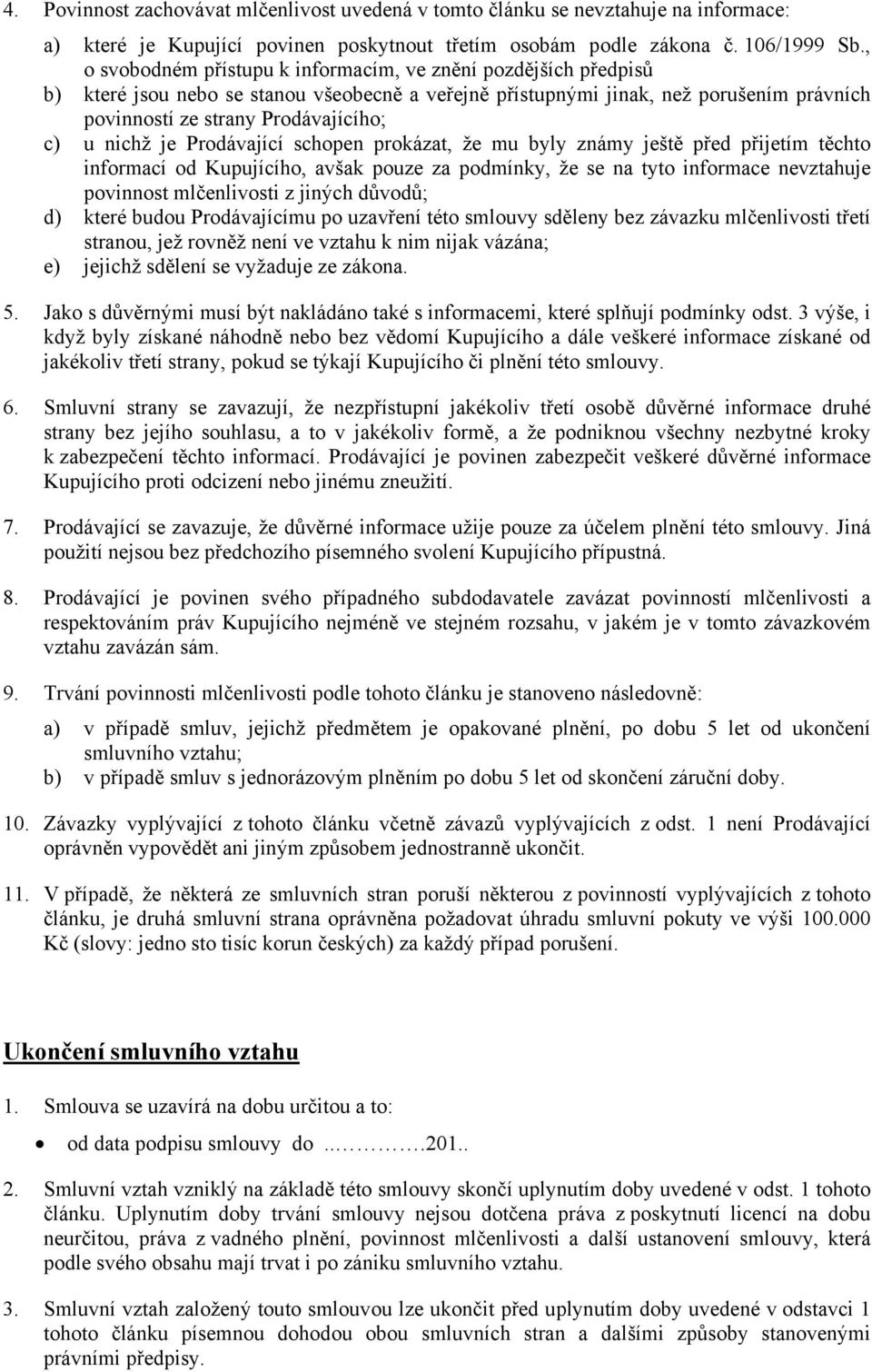 4. Povinnost zachovávat mlčenlivost uvedená v tomto článku se nevztahuje na informace:

a) které je Kupující povinen poskytnout třetím osobám podle zákona č. 106/1999 Sb., o svobodném přístupu k informacím, ve znění pozdějších předpisů

b) které jsou nebo se stanou všeobecně a veřejně přístupnými jinak, než porušením právních povinností ze strany Prodávajícího;

c) u nichž je Prodávající schopen prokázat, že mu byly známy ještě před přijetím těchto informací od Kupujícího, avšak pouze za podmínky, že se na tyto informace nevztahuje povinnost mlčenlivosti z jiných důvodů;

d) které budou Prodávajícímu po uzavření této smlouvy sděleny bez závazku mlčenlivosti třetí stranou, jež rovněž není ve vztahu k nim nijak vázána;

e) jejichž sdělení se vyžaduje ze zákona.

5. Jako s důvěrnými musí být nakládáno také s informacemi, které splňují podmínky odst. 3 výše, i když byly získané náhodně nebo bez vědomí Kupujícího a dále veškeré informace získané od jakékoliv třetí strany, pokud se týkají Kupujícího či plnění této smlouvy.

6. Smluvní strany se zavazují, že nezpřístupní jakékoliv třetí osobě důvěrné informace druhé strany bez jejího souhlasu, a to v jakékoliv formě, a že podniknou všechny nezbytné kroky k zabezpečení těchto informací. Prodávající je povinen zabezpečit veškeré důvěrné informace Kupujícího proti odcizení nebo jinému zneužití.

7. Prodávající se zavazuje, že důvěrné informace užije pouze za účelem plnění této smlouvy. Jiná použití nejsou bez předchozího písemného svolení Kupujícího přípustná.

8. Prodávající je povinen svého případného subdodavatele zavázat povinností mlčenlivosti a respektováním práv Kupujícího nejméně ve stejném rozsahu, v jakém je v tomto závazkovém vztahu zavázán sám.

9. Trvání povinnosti mlčenlivosti podle tohoto článku je stanoveno následovně:

a) v případě smluv, jejichž předmětem je opakované plnění, po dobu 5 let od ukončení smluvního vztahu;

b) v případě smluv s jednorázovým plněním po dobu 5 let od skončení záruční doby.

10. Závazky vyplývající z tohoto článku včetně závazů vyplývajících z odst. 1 není Prodávající oprávněn vypovědět ani jiným způsobem jednostranně ukončit.

11. V případě, že některá ze smluvních stran poruší některou z povinností vyplývajících z tohoto článku, je druhá smluvní strana oprávněna požadovat úhradu smluvní pokuty ve výši 100.000 Kč (slovy: jedno sto tisíc korun českých) za každý případ porušení.

Ukončení smluvního vztahu

1. Smlouva se uzavírá na dobu určitou a to:

• od data podpisu smlouvy do ..………….201..

2. Smluvní vztah vzniklý na základě této smlouvy skončí uplynutím doby uvedené v odst. 1 tohoto článku. Uplynutím doby trvání smlouvy nejsou dotčena práva z poskytnutí licencí na dobu neurčitou, práva z vadného plnění, povinnost mlčenlivosti a další ustanovení smlouvy, která podle svého obsahu mají trvat i po zániku smluvního vztahu.

3. Smluvní vztah založený touto smlouvou lze ukončit před uplynutím doby uvedené v odstavci 1 tohoto článku písemnou dohodou obou smluvních stran a dalšími způsoby stanovenými právními předpisy.